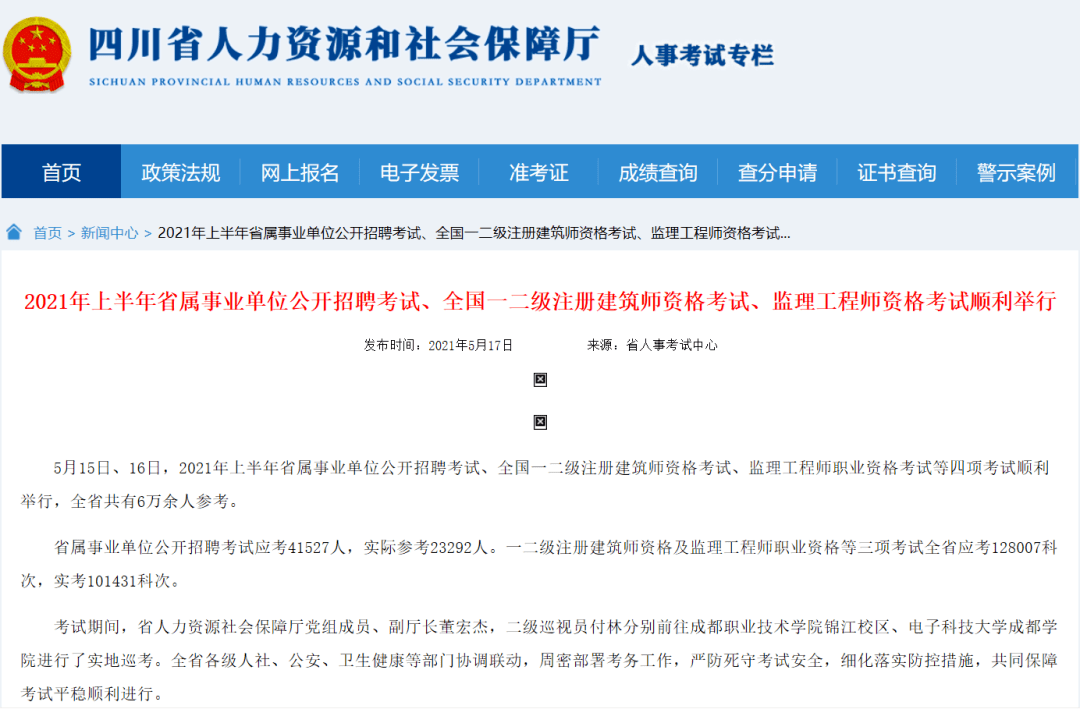 四川省人力资源和社会保障厅
SICHUAN PROVINCIAL HUMAN RESOURCES AND SOCIAL SECURITY DEPARTMENT

人事考试专栏

首页 政策法规 网上报名 电子发票 准考证 成绩查询 查分申请 证书查询 警示案例

首页 > 新闻中心 > 2021年上半年省属事业单位公开招聘考试、全国一二级注册建筑师资格考试、监理工程师资格考试...

2021年上半年省属事业单位公开招聘考试、全国一二级注册建筑师资格考试、监理工程师资格考试顺利举行

发布时间：2021年5月17日 来源：省人事考试中心

5月15日、16日，2021年上半年省属事业单位公开招聘考试、全国一二级注册建筑师资格考试、监理工程师职业资格考试等四项考试顺利举行，全省共有6万余人参考。

省属事业单位公开招聘考试应考41527人，实际参考23292人。一二级注册建筑师资格及监理工程师职业资格等三项考试全省应考128007科次，实考101431科次。

考试期间，省人力资源社会保障厅党组成员、副厅长董宏杰，二级巡视员付林分别前往成都职业技术学院锦江校区、电子科技大学成都学院进行了实地巡考。全省各级人社、公安、卫生健康等部门协调联动，周密部署考务工作，严防死守考试安全，细化落实防控措施，共同保障考试平稳顺利进行。